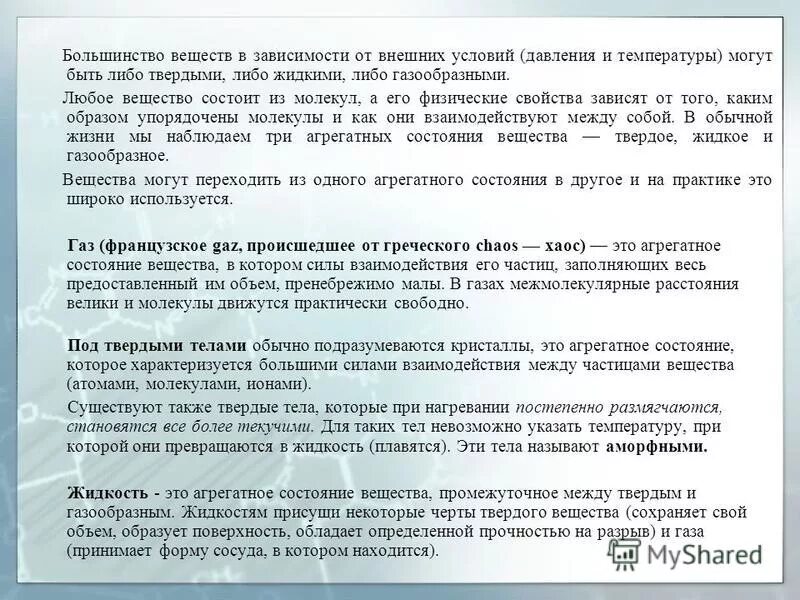 Большинство веществ в зависимости от внешних условий (давления и температуры) могут быть либо твердыми, либо жидкими, либо газообразными.

Любое вещество состоит из молекул, а его физические свойства зависят от того, каким образом упорядочены молекулы и как они взаимодействуют между собой. В обычной жизни мы наблюдаем три агрегатных состояния вещества — твердое, жидкое и газообразное.

Вещества могут переходить из одного агрегатного состояния в другое и на практике это широко используется.

Газ (французское gaz, происшедшее от греческого chaos — хаос) — это агрегатное состояние вещества, в котором силы взаимодействия его частиц, заполняющих весь предоставленный им объем, пренебрежимо малы. В газах межмолекулярные расстояния велики и молекулы движутся практически свободно.

Под твердыми телами обычно подразумеваются кристаллы, это агрегатное состояние, которое характеризуется большими силами взаимодействия между частицами вещества (атомами, молекулами, ионами).

Существуют также твердые тела, которые при нагревании постепенно размягчаются, становятся все более текучими. Для таких тел невозможно указать температуру, при которой они превращаются в жидкость (плавятся). Эти тела называют аморфными.

Жидкость - это агрегатное состояние вещества, промежуточное между твердым и газообразным. Жидкостям присущи некоторые черты твердого вещества (сохраняет свой объем, образует поверхность, обладает определенной прочностью на разрыв) и газа (принимает форму сосуда, в котором находится).

MyShared